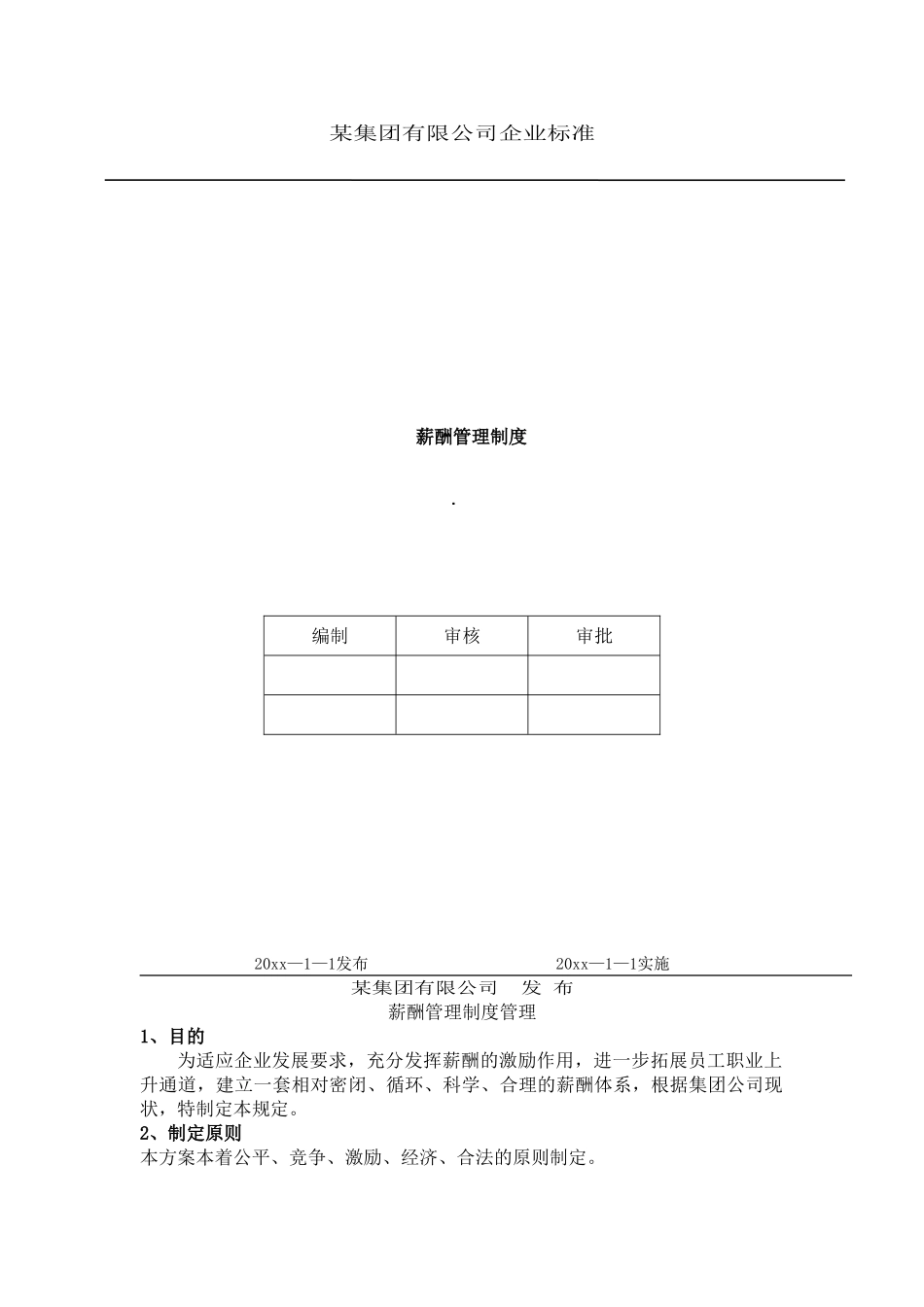 某集团有限公司企业标准

薪酬管理制度

.

| 编制 | 审核 | 审批 |
|---|---|---|
| | | |
| | | |

20xx—1—1发布 20xx—1—1实施

某集团有限公司 发 布

薪酬管理制度管理

1、目的

为适应企业发展要求，充分发挥薪酬的激励作用，进一步拓展员工职业上升通道，建立一套相对密闭、循环、科学、合理的薪酬体系，根据集团公司现状，特制定本规定。

2、制定原则

本方案本着公平、竞争、激励、经济、合法的原则制定。